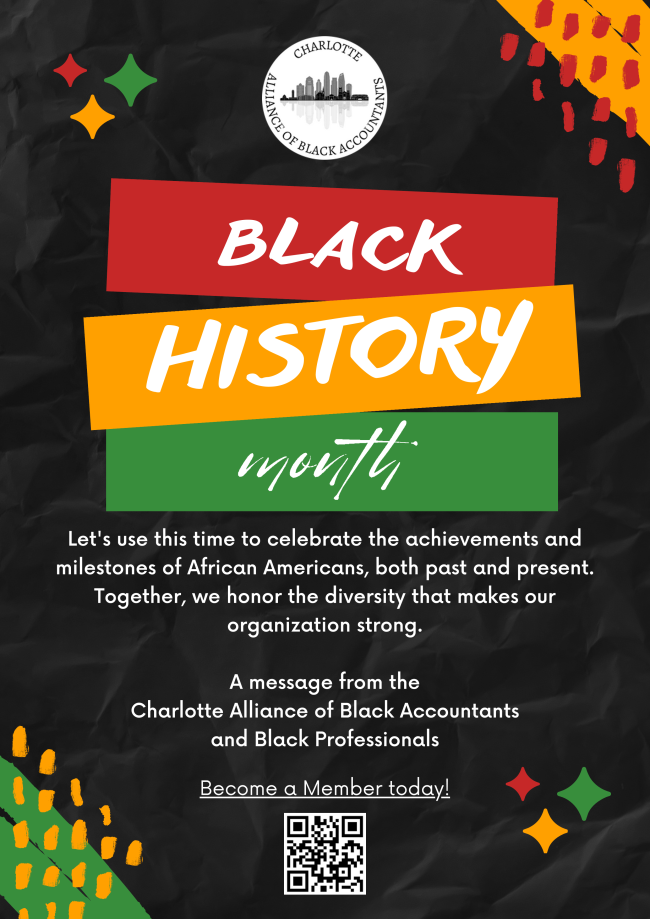 CHARLOTTE
ALLIANCE OF BLACK ACCOUNTANTS

BLACK
HISTORY
month

Let's use this time to celebrate the achievements and milestones of African Americans, both past and present. Together, we honor the diversity that makes our organization strong.

A message from the
Charlotte Alliance of Black Accountants
and Black Professionals

Become a Member today!